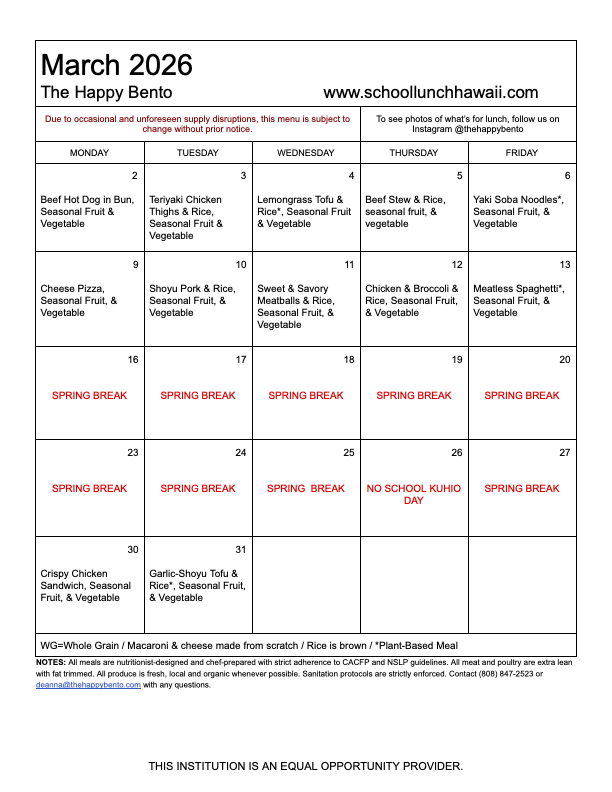 March 2026

The Happy Bento www.schoollunchhawaii.com

Due to occasional and unforeseen supply disruptions, this menu is subject to change without prior notice.

To see photos of what's for lunch, follow us on Instagram @thehappybento

| MONDAY | TUESDAY | WEDNESDAY | THURSDAY | FRIDAY |
|---|---|---|---|---|
| 2 Beef Hot Dog in Bun, Seasonal Fruit & Vegetable | 3 Teriyaki Chicken Thighs & Rice, Seasonal Fruit & Vegetable | 4 Lemongrass Tofu & Rice*, Seasonal Fruit & Vegetable | 5 Beef Stew & Rice, seasonal fruit, & vegetable | 6 Yaki Soba Noodles*, Seasonal Fruit, & Vegetable |
| 9 Cheese Pizza, Seasonal Fruit, & Vegetable | 10 Shoyu Pork & Rice, Seasonal Fruit, & Vegetable | 11 Sweet & Savory Meatballs & Rice, Seasonal Fruit, & Vegetable | 12 Chicken & Broccoli & Rice, Seasonal Fruit, & Vegetable | 13 Meatless Spaghetti*, Seasonal Fruit, & Vegetable |
| 16 SPRING BREAK | 17 SPRING BREAK | 18 SPRING BREAK | 19 SPRING BREAK | 20 SPRING BREAK |
| 23 SPRING BREAK | 24 SPRING BREAK | 25 SPRING BREAK | 26 NO SCHOOL KUHIO DAY | 27 SPRING BREAK |
| 30 Crispy Chicken Sandwich, Seasonal Fruit, & Vegetable | 31 Garlic-Shoyu Tofu & Rice*, Seasonal Fruit, & Vegetable | | | |

WG=Whole Grain / Macaroni & cheese made from scratch / Rice is brown / *Plant-Based Meal

NOTES: All meals are nutritionist-designed and chef-prepared with strict adherence to CACFP and NSLP guidelines. All meat and poultry are extra lean with fat trimmed. All produce is fresh, local and organic whenever possible. Sanitation protocols are strictly enforced. Contact (808) 847-2523 or deanna@thehappybento.com with any questions.

THIS INSTITUTION IS AN EQUAL OPPORTUNITY PROVIDER.